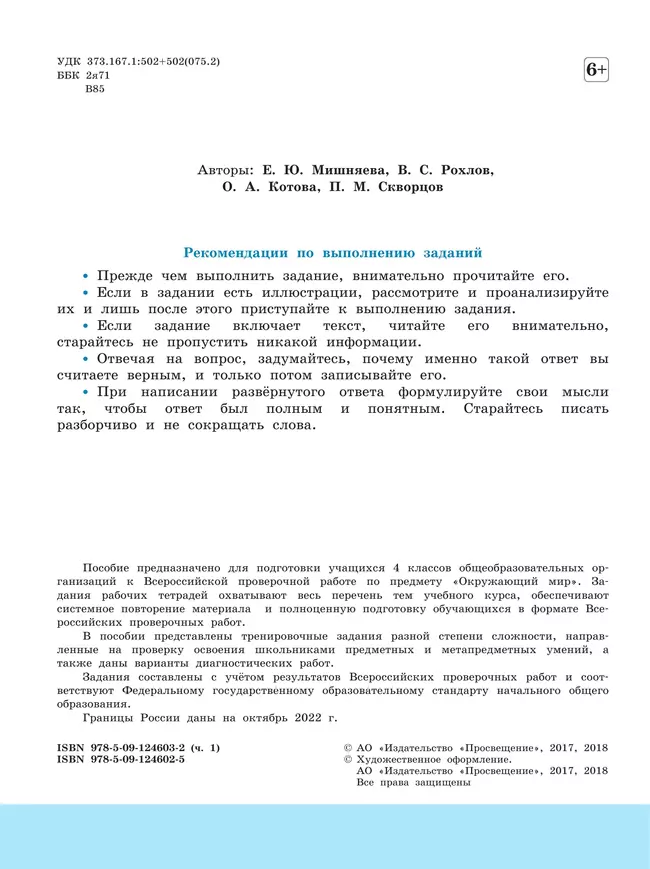 УДК 373.167.1:502+502(075.2)
ББК 2я71
В85

6+

Авторы: Е. Ю. Мишняева, В. С. Рохлов, О. А. Котова, П. М. Скворцов

Рекомендации по выполнению заданий

• Прежде чем выполнить задание, внимательно прочитайте его.
• Если в задании есть иллюстрации, рассмотрите и проанализируйте их и лишь после этого приступайте к выполнению задания.
• Если задание включает текст, читайте его внимательно, старайтесь не пропустить никакой информации.
• Отвечая на вопрос, задумайтесь, почему именно такой ответ вы считаете верным, и только потом записывайте его.
• При написании развёрнутого ответа формулируйте свои мысли так, чтобы ответ был полным и понятным. Старайтесь писать разборчиво и не сокращать слова.

Пособие предназначено для подготовки учащихся 4 классов общеобразовательных организаций к Всероссийской проверочной работе по предмету «Окружающий мир». Задания рабочих тетрадей охватывают весь перечень тем учебного курса, обеспечивают системное повторение материала и полноценную подготовку обучающихся в формате Всероссийских проверочных работ.

В пособии представлены тренировочные задания разной степени сложности, направленные на проверку освоения школьниками предметных и метапредметных умений, а также даны варианты диагностических работ.

Задания составлены с учётом результатов Всероссийских проверочных работ и соответствуют Федеральному государственному образовательному стандарту начального общего образования.

Границы России даны на октябрь 2022 г.

ISBN 978-5-09-124603-2 (ч. 1)
ISBN 978-5-09-124602-5

© АО «Издательство «Просвещение», 2017, 2018
© Художественное оформление.
АО «Издательство «Просвещение», 2017, 2018
Все права защищены